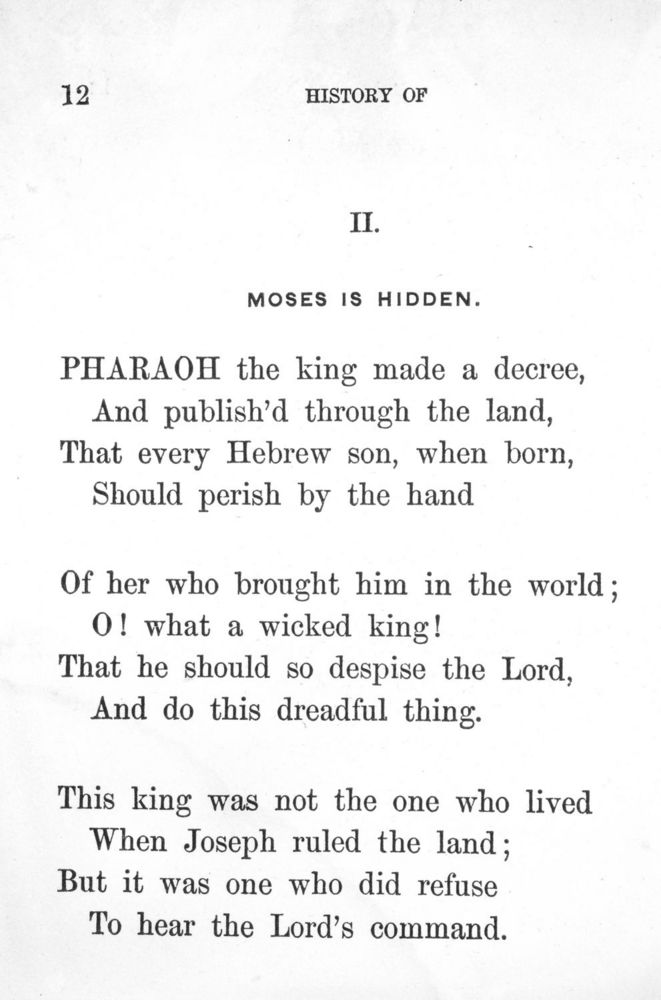 12 HISTORY OF

II.

MOSES IS HIDDEN.

PHARAOH the king made a decree,
And publish'd through the land,
That every Hebrew son, when born,
Should perish by the hand

Of her who brought him in the world;
O! what a wicked king!
That he should so despise the Lord,
And do this dreadful thing.

This king was not the one who lived
When Joseph ruled the land;
But it was one who did refuse
To hear the Lord's command.